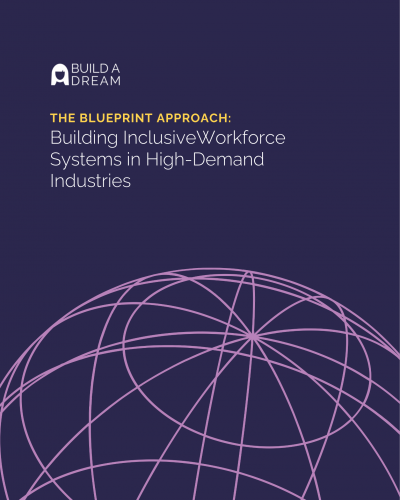 BUILD A DREAM

THE BLUEPRINT APPROACH:
Building InclusiveWorkforce Systems in High-Demand Industries